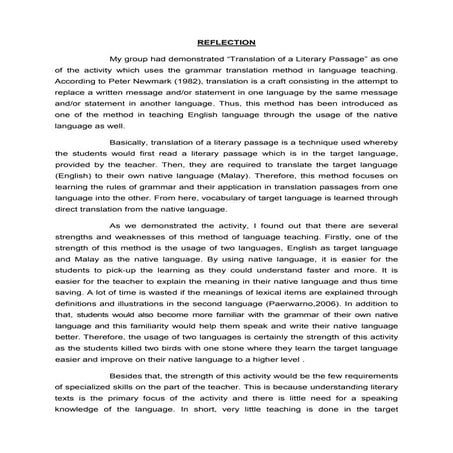 REFLECTION

My group had demonstrated "Translation of a Literary Passage" as one of the activity which uses the grammar translation method in language teaching. According to Peter Newmark (1982), translation is a craft consisting in the attempt to replace a written message and/or statement in one language by the same message and/or statement in another language. Thus, this method has been introduced as one of the method in teaching English language through the usage of the native language as well.

Basically, translation of a literary passage is a technique used whereby the students would first read a literary passage which is in the target language, provided by the teacher. Then, they are required to translate the target language (English) to their own native language (Malay). Therefore, this method focuses on learning the rules of grammar and their application in translation passages from one language into the other. From here, vocabulary of target language is learned through direct translation from the native language.

As we demonstrated the activity, I found out that there are several strengths and weaknesses of this method of language teaching. Firstly, one of the strength of this method is the usage of two languages, English as target language and Malay as the native language. By using native language, it is easier for the students to pick-up the learning as they could understand faster and more. It is easier for the teacher to explain the meaning in their native language and thus time saving. A lot of time is wasted if the meanings of lexical items are explained through definitions and illustrations in the second language (Paerwarno,2006). In addition to that, students would also become more familiar with the grammar of their own native language and this familiarity would help them speak and write their native language better. Therefore, the usage of two languages is certainly the strength of this activity as the students killed two birds with one stone where they learn the target language easier and improve on their native language to a higher level .

Besides that, the strength of this activity would be the few requirements of specialized skills on the part of the teacher. This is because understanding literary texts is the primary focus of the activity and there is little need for a speaking knowledge of the language. In short, very little teaching is done in the target